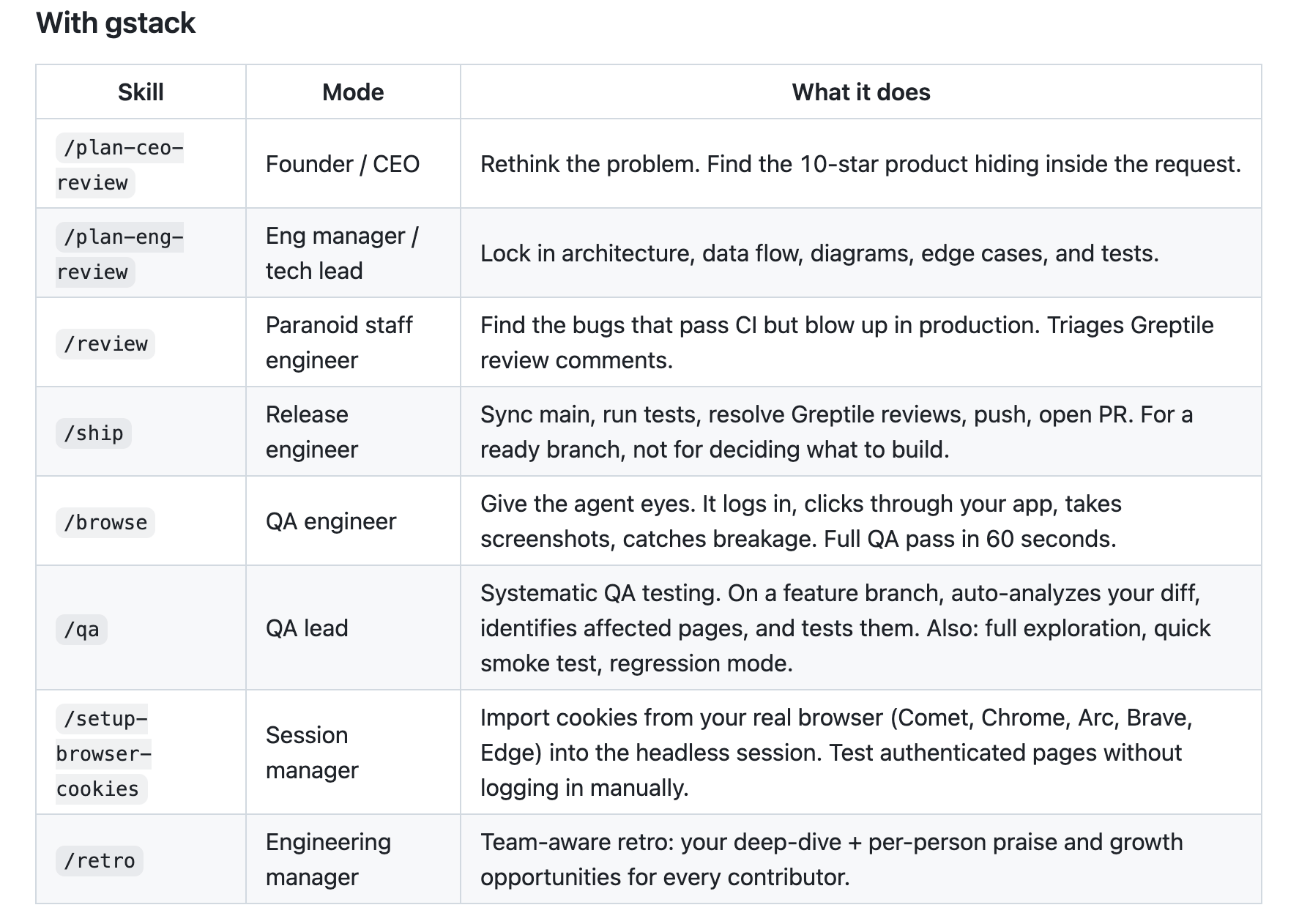 With gstack

| Skill | Mode | What it does |
|---|---|---|
| /plan-ceo-review | Founder / CEO | Rethink the problem. Find the 10-star product hiding inside the request. |
| /plan-eng-review | Eng manager / tech lead | Lock in architecture, data flow, diagrams, edge cases, and tests. |
| /review | Paranoid staff engineer | Find the bugs that pass CI but blow up in production. Triages Greptile review comments. |
| /ship | Release engineer | Sync main, run tests, resolve Greptile reviews, push, open PR. For a ready branch, not for deciding what to build. |
| /browse | QA engineer | Give the agent eyes. It logs in, clicks through your app, takes screenshots, catches breakage. Full QA pass in 60 seconds. |
| /qa | QA lead | Systematic QA testing. On a feature branch, auto-analyzes your diff, identifies affected pages, and tests them. Also: full exploration, quick smoke test, regression mode. |
| /setup-browser-cookies | Session manager | Import cookies from your real browser (Comet, Chrome, Arc, Brave, Edge) into the headless session. Test authenticated pages without logging in manually. |
| /retro | Engineering manager | Team-aware retro: your deep-dive + per-person praise and growth opportunities for every contributor. |